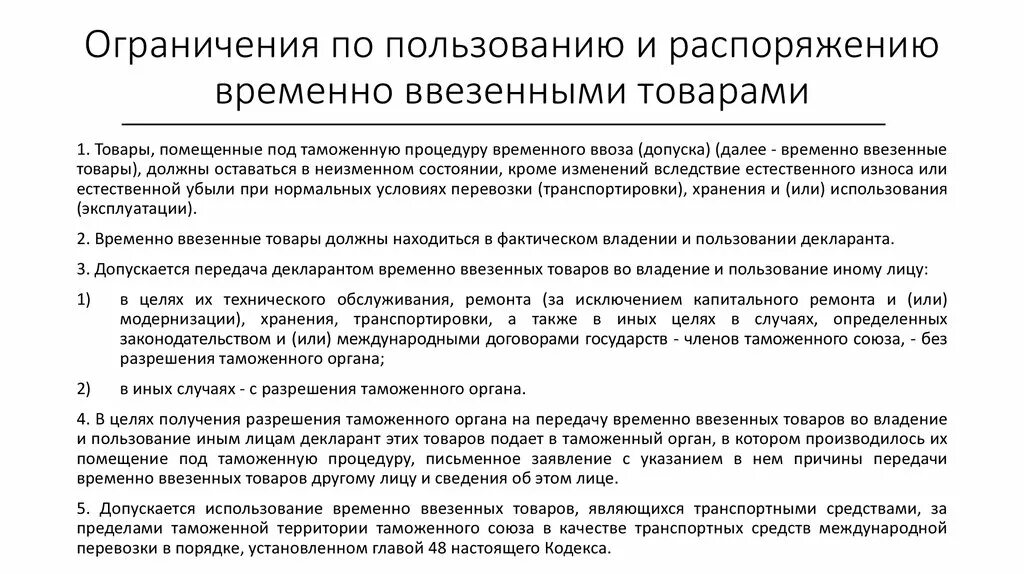 Ограничения по пользованию и распоряжению временно ввезенными товарами

1. Товары, помещенные под таможенную процедуру временного ввоза (допуска) (далее - временно ввезенные товары), должны оставаться в неизменном состоянии, кроме изменений вследствие естественного износа или естественной убыли при нормальных условиях перевозки (транспортировки), хранения и (или) использования (эксплуатации).

2. Временно ввезенные товары должны находиться в фактическом владении и пользовании декларанта.

3. Допускается передача декларантом временно ввезенных товаров во владение и пользование иному лицу:

1) в целях их технического обслуживания, ремонта (за исключением капитального ремонта и (или) модернизации), хранения, транспортировки, а также в иных целях в случаях, определенных законодательством и (или) международными договорами государств - членов таможенного союза, - без разрешения таможенного органа;

2) в иных случаях - с разрешения таможенного органа.

4. В целях получения разрешения таможенного органа на передачу временно ввезенных товаров во владение и пользование иным лицам декларант этих товаров подает в таможенный орган, в котором производилось их помещение под таможенную процедуру, письменное заявление с указанием в нем причины передачи временно ввезенных товаров другому лицу и сведения об этом лице.

5. Допускается использование временно ввезенных товаров, являющихся транспортными средствами, за пределами таможенной территории таможенного союза в качестве транспортных средств международной перевозки в порядке, установленном главой 48 настоящего Кодекса.